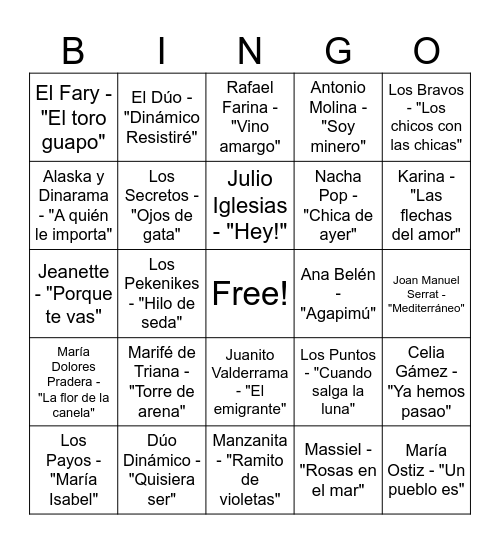 | B | I | N | G | O |
|---|---|---|---|---|
| El Fary - "El toro guapo" | El Dúo - "Dinámico Resistiré" | Rafael Farina - "Vino amargo" | Antonio Molina - "Soy minero" | Los Bravos - "Los chicos con las chicas" |
| Alaska y Dinarama - "A quién le importa" | Los Secretos - "Ojos de gata" | Julio Iglesias - "Hey!" | Nacha Pop - "Chica de ayer" | Karina - "Las flechas del amor" |
| Jeanette - "Porque te vas" | Los Pekenikes - "Hilo de seda" | Free! | Ana Belén - "Agapimú" | Joan Manuel Serrat - "Mediterráneo" |
| María Dolores Pradera - "La flor de la canela" | Marifé de Triana - "Torre de arena" | Juanito Valderrama - "El emigrante" | Los Puntos - "Cuando salga la luna" | Celia Gámez - "Ya hemos pasao" |
| Los Payos - "María Isabel" | Dúo Dinámico - "Quisiera ser" | Manzanita - "Ramito de violetas" | Massiel - "Rosas en el mar" | María Ostiz - "Un pueblo es" |